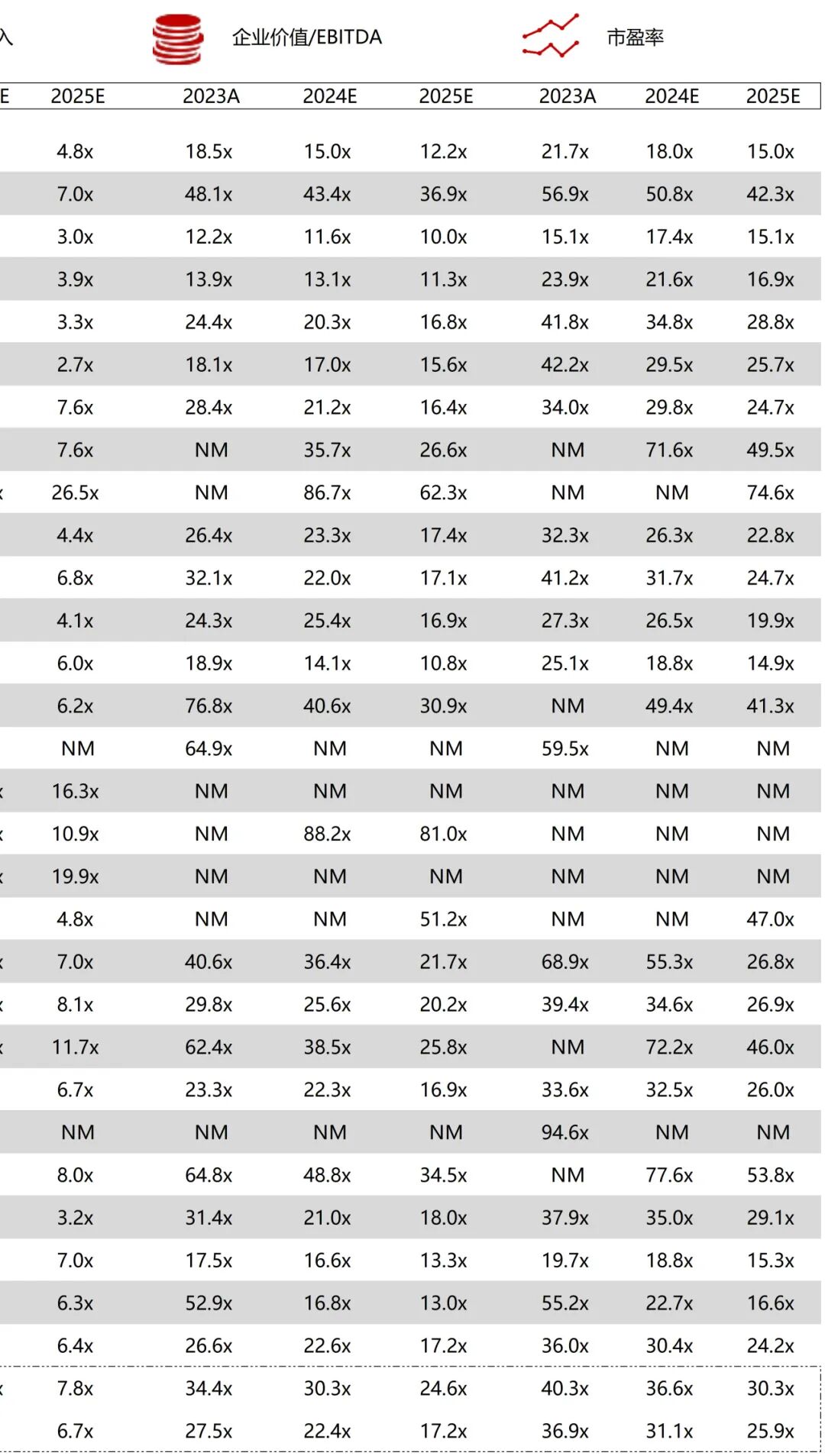 入 企业价值/EBITDA 市盈率

| E | 2025E | 2023A | 2024E | 2025E | 2023A | 2024E | 2025E |
|---|---|---|---|---|---|---|---|
| | 4.8x | 18.5x | 15.0x | 12.2x | 21.7x | 18.0x | 15.0x |
| | 7.0x | 48.1x | 43.4x | 36.9x | 56.9x | 50.8x | 42.3x |
| | 3.0x | 12.2x | 11.6x | 10.0x | 15.1x | 17.4x | 15.1x |
| | 3.9x | 13.9x | 13.1x | 11.3x | 23.9x | 21.6x | 16.9x |
| | 3.3x | 24.4x | 20.3x | 16.8x | 41.8x | 34.8x | 28.8x |
| | 2.7x | 18.1x | 17.0x | 15.6x | 42.2x | 29.5x | 25.7x |
| | 7.6x | 28.4x | 21.2x | 16.4x | 34.0x | 29.8x | 24.7x |
| | 7.6x | NM | 35.7x | 26.6x | NM | 71.6x | 49.5x |
| x | 26.5x | NM | 86.7x | 62.3x | NM | NM | 74.6x |
| | 4.4x | 26.4x | 23.3x | 17.4x | 32.3x | 26.3x | 22.8x |
| | 6.8x | 32.1x | 22.0x | 17.1x | 41.2x | 31.7x | 24.7x |
| | 4.1x | 24.3x | 25.4x | 16.9x | 27.3x | 26.5x | 19.9x |
| | 6.0x | 18.9x | 14.1x | 10.8x | 25.1x | 18.8x | 14.9x |
| | 6.2x | 76.8x | 40.6x | 30.9x | NM | 49.4x | 41.3x |
| | NM | 64.9x | NM | NM | 59.5x | NM | NM |
| x | 16.3x | NM | NM | NM | NM | NM | NM |
| x | 10.9x | NM | 88.2x | 81.0x | NM | NM | NM |
| x | 19.9x | NM | NM | NM | NM | NM | NM |
| | 4.8x | NM | NM | 51.2x | NM | NM | 47.0x |
| x | 7.0x | 40.6x | 36.4x | 21.7x | 68.9x | 55.3x | 26.8x |
| x | 8.1x | 29.8x | 25.6x | 20.2x | 39.4x | 34.6x | 26.9x |
| x | 11.7x | 62.4x | 38.5x | 25.8x | NM | 72.2x | 46.0x |
| | 6.7x | 23.3x | 22.3x | 16.9x | 33.6x | 32.5x | 26.0x |
| | NM | NM | NM | NM | 94.6x | NM | NM |
| | 8.0x | 64.8x | 48.8x | 34.5x | NM | 77.6x | 53.8x |
| | 3.2x | 31.4x | 21.0x | 18.0x | 37.9x | 35.0x | 29.1x |
| | 7.0x | 17.5x | 16.6x | 13.3x | 19.7x | 18.8x | 15.3x |
| | 6.3x | 52.9x | 16.8x | 13.0x | 55.2x | 22.7x | 16.6x |
| | 6.4x | 26.6x | 22.6x | 17.2x | 36.0x | 30.4x | 24.2x |
| x | 7.8x | 34.4x | 30.3x | 24.6x | 40.3x | 36.6x | 30.3x |
| | 6.7x | 27.5x | 22.4x | 17.2x | 36.9x | 31.1x | 25.9x |